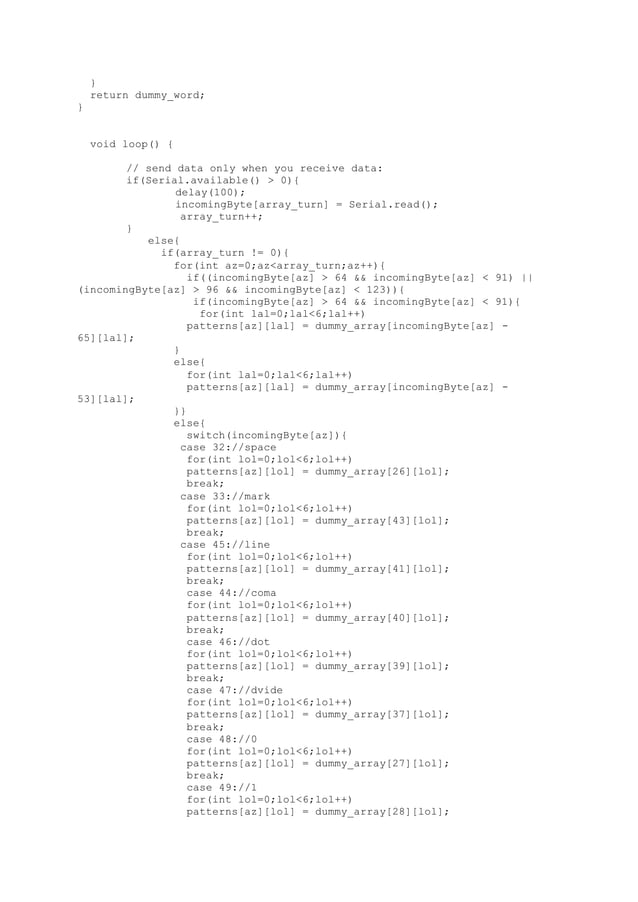 }
  return dummy_word;
}

  void loop() {

        // send data only when you receive data:
        if(Serial.available() > 0){
               delay(100);
               incomingByte[array_turn] = Serial.read();
                array_turn++;
        }
            else{
              if(array_turn != 0){
                for(int az=0;az<array_turn;az++){
                  if((incomingByte[az] > 64 && incomingByte[az] < 91) ||
(incomingByte[az] > 96 && incomingByte[az] < 123)){
                   if(incomingByte[az] > 64 && incomingByte[az] < 91){
                    for(int lal=0;lal<6;lal++)
                  patterns[az][lal] = dummy_array[incomingByte[az] -
65][lal];
                }
                else{
                  for(int lal=0;lal<6;lal++)
                  patterns[az][lal] = dummy_array[incomingByte[az] -
53][lal];
                }}
                else{
                  switch(incomingByte[az]){
                 case 32://space
                  for(int lol=0;lol<6;lol++)
                  patterns[az][lol] = dummy_array[26][lol];
                  break;
                 case 33://mark
                  for(int lol=0;lol<6;lol++)
                  patterns[az][lol] = dummy_array[43][lol];
                  break;
                 case 45://line
                  for(int lol=0;lol<6;lol++)
                  patterns[az][lol] = dummy_array[41][lol];
                  break;
                  case 44://coma
                  for(int lol=0;lol<6;lol++)
                  patterns[az][lol] = dummy_array[40][lol];
                  break;
                  case 46://dot
                  for(int lol=0;lol<6;lol++)
                  patterns[az][lol] = dummy_array[39][lol];
                  break;
                  case 47://dvide
                  for(int lol=0;lol<6;lol++)
                  patterns[az][lol] = dummy_array[37][lol];
                  break;
                  case 48://0
                  for(int lol=0;lol<6;lol++)
                  patterns[az][lol] = dummy_array[27][lol];
                  break;
                  case 49://1
                  for(int lol=0;lol<6;lol++)
                  patterns[az][lol] = dummy_array[28][lol];